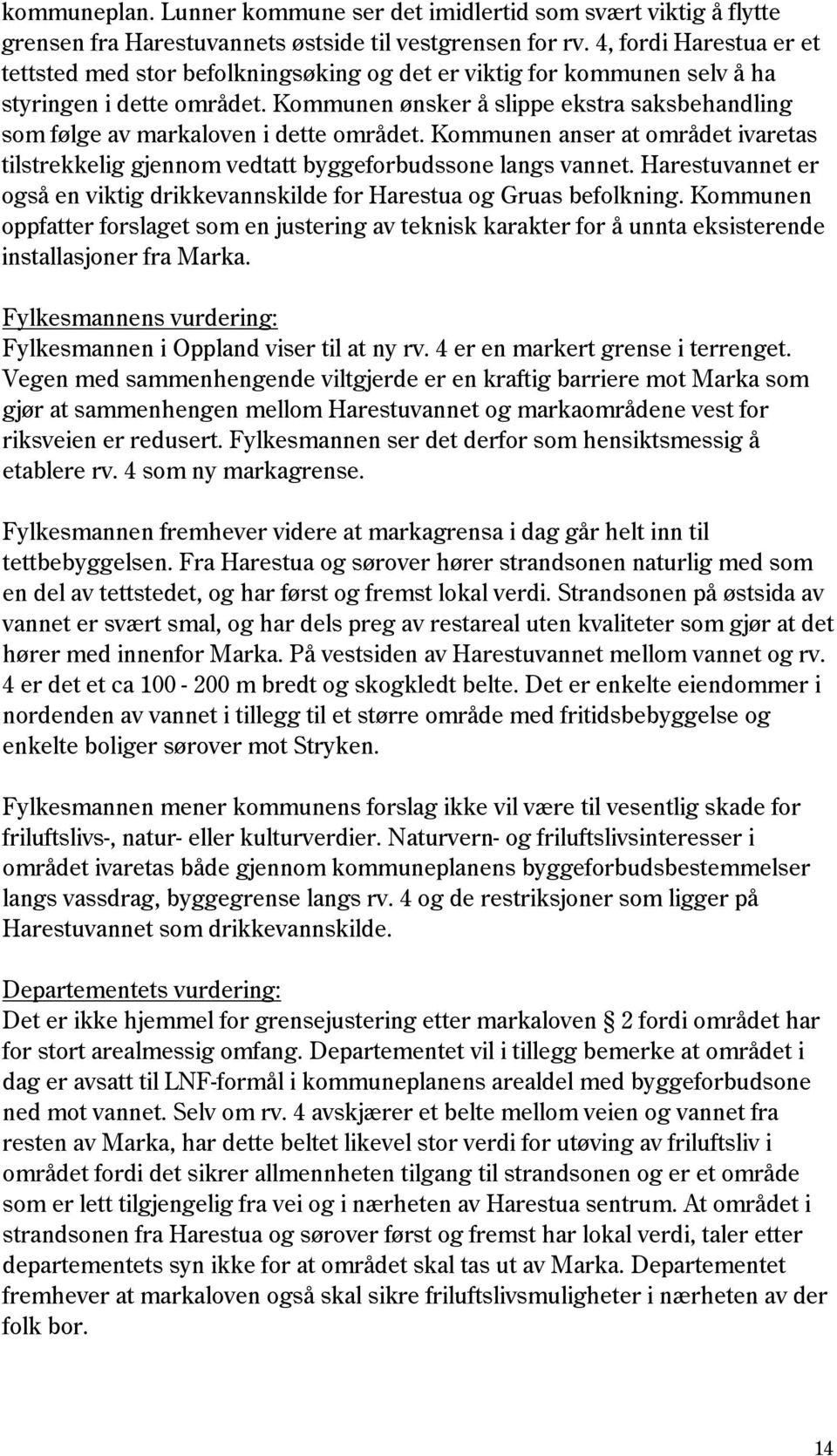 kommuneplan. Lunner kommune ser det imidlertid som svært viktig å flytte grensen fra Harestuvannets østside til vestgrensen for rv. 4, fordi Harestua er et tettsted med stor befolkningsøking og det er viktig for kommunen selv å ha styringen i dette området. Kommunen ønsker å slippe ekstra saksbehandling som følge av markaloven i dette området. Kommunen anser at området ivaretas tilstrekkelig gjennom vedtatt byggeforbudssone langs vannet. Harestuvannet er også en viktig drikkevannskilde for Harestua og Gruas befolkning. Kommunen oppfatter forslaget som en justering av teknisk karakter for å unnta eksisterende installasjoner fra Marka.

Fylkesmannens vurdering:
Fylkesmannen i Oppland viser til at ny rv. 4 er en markert grense i terrenget. Vegen med sammenhengende viltgjerde er en kraftig barriere mot Marka som gjør at sammenhengen mellom Harestuvannet og markaområdene vest for riksveien er redusert. Fylkesmannen ser det derfor som hensiktsmessig å etablere rv. 4 som ny markagrense.

Fylkesmannen fremhever videre at markagrensa i dag går helt inn til tettbebyggelsen. Fra Harestua og sørover hører strandsonen naturlig med som en del av tettstedet, og har først og fremst lokal verdi. Strandsonen på østsida av vannet er svært smal, og har dels preg av restareal uten kvaliteter som gjør at det hører med innenfor Marka. På vestsiden av Harestuvannet mellom vannet og rv. 4 er det et ca 100 - 200 m bredt og skogkledt belte. Det er enkelte eiendommer i nordenden av vannet i tillegg til et større område med fritidsbebyggelse og enkelte boliger sørover mot Stryken.

Fylkesmannen mener kommunens forslag ikke vil være til vesentlig skade for friluftslivs-, natur- eller kulturverdier. Naturvern- og friluftslivsinteresser i området ivaretas både gjennom kommuneplanens byggeforbudsbestemmelser langs vassdrag, byggegrense langs rv. 4 og de restriksjoner som ligger på Harestuvannet som drikkevannskilde.

Departementets vurdering:
Det er ikke hjemmel for grensejustering etter markaloven 2 fordi området har for stort arealmessig omfang. Departementet vil i tillegg bemerke at området i dag er avsatt til LNF-formål i kommuneplanens arealdel med byggeforbudsone ned mot vannet. Selv om rv. 4 avskjærer et belte mellom veien og vannet fra resten av Marka, har dette beltet likevel stor verdi for utøving av friluftsliv i området fordi det sikrer allmennheten tilgang til strandsonen og er et område som er lett tilgjengelig fra vei og i nærheten av Harestua sentrum. At området i strandsonen fra Harestua og sørover først og fremst har lokal verdi, taler etter departementets syn ikke for at området skal tas ut av Marka. Departementet fremhever at markaloven også skal sikre friluftslivsmuligheter i nærheten av der folk bor.

14